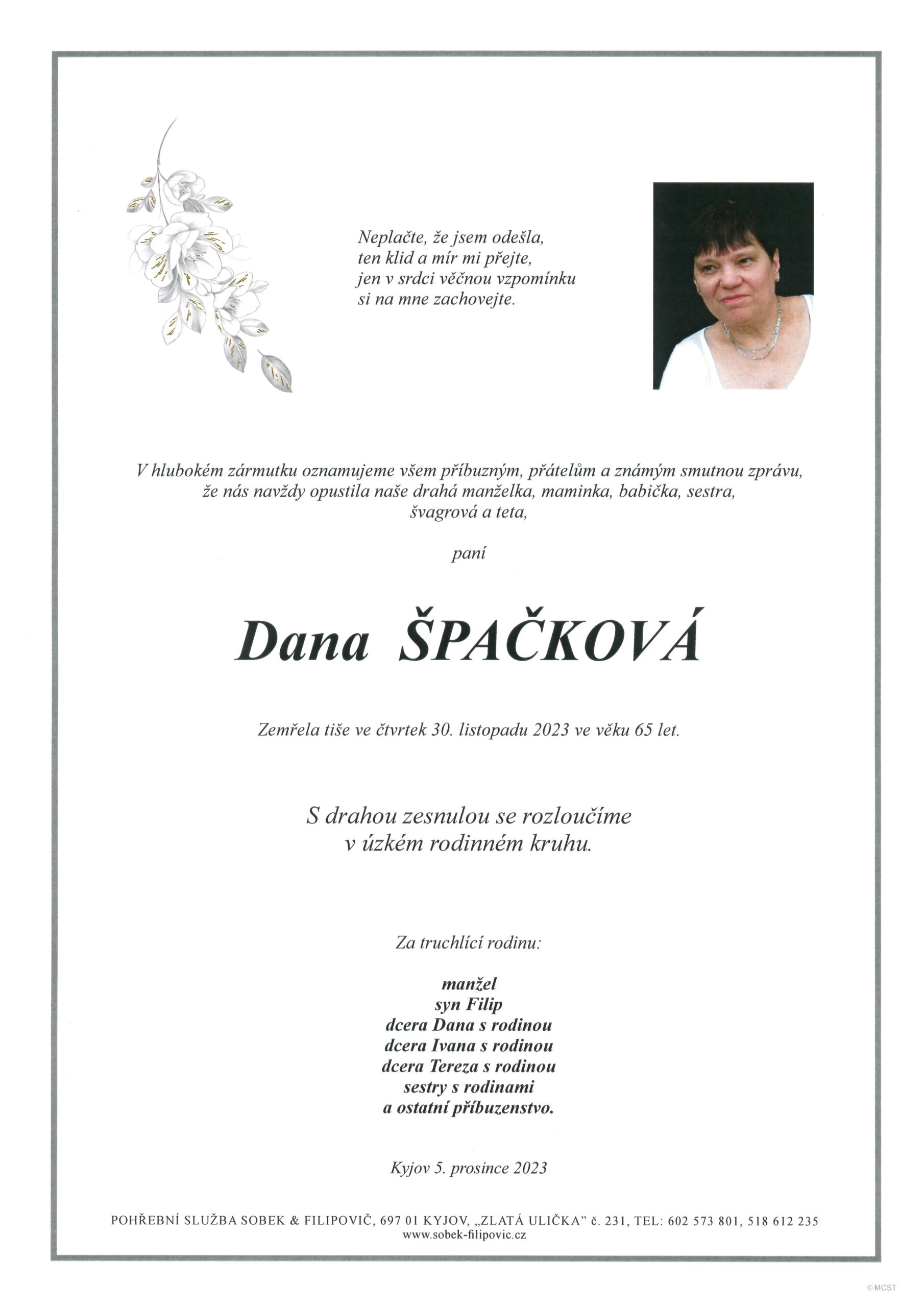 Neplačte, že jsem odešla,
ten klid a mír mi přejte,
jen v srdci věčnou vzpomínku
si na mne zachovejte.

V hlubokém zármutku oznamujeme všem příbuzným, přátelům a známým smutnou zprávu, že nás navždy opustila naše drahá manželka, maminka, babička, sestra, švagrová a teta,

paní

Dana ŠPAČKOVÁ

Zemřela tiše ve čtvrtek 30. listopadu 2023 ve věku 65 let.

S drahou zesnulou se rozloučíme
v úzkém rodinném kruhu.

Za truchlící rodinu:

manžel
syn Filip
dcera Dana s rodinou
dcera Ivana s rodinou
dcera Tereza s rodinou
sestry s rodinami
a ostatní příbuzenstvo.

Kyjov 5. prosince 2023

POHŘEBNÍ SLUŽBA SOBEK & FILIPOVIČ, 697 01 KYJOV, „ZLATÁ ULIČKA" č. 231, TEL: 602 573 801, 518 612 235
www.sobek-filipovic.cz

© MCST